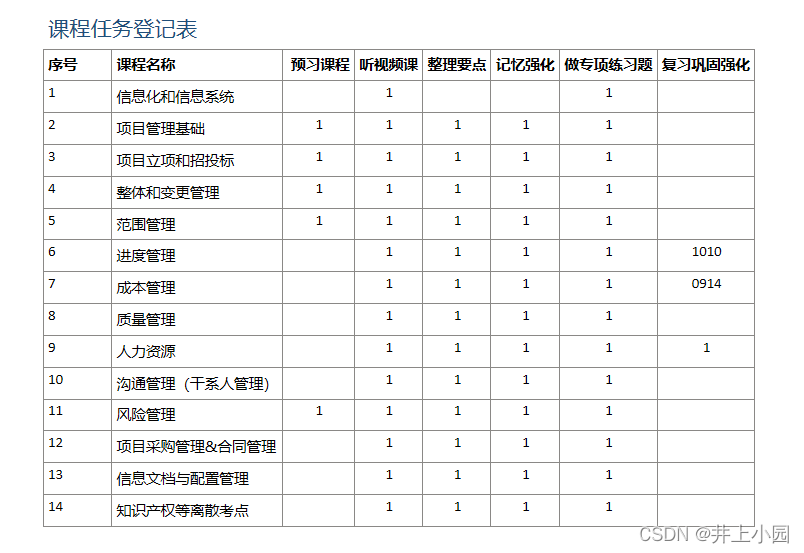 课程任务登记表

| 序号 | 课程名称 | 预习课程 | 听视频课 | 整理要点 | 记忆强化 | 做专项练习题 | 复习巩固强化 |
|---|---|---|---|---|---|---|---|
| 1 | 信息化和信息系统 | | 1 | | | 1 | |
| 2 | 项目管理基础 | 1 | 1 | 1 | 1 | 1 | |
| 3 | 项目立项和招投标 | 1 | 1 | 1 | 1 | 1 | |
| 4 | 整体和变更管理 | 1 | 1 | 1 | 1 | 1 | |
| 5 | 范围管理 | 1 | 1 | 1 | 1 | 1 | |
| 6 | 进度管理 | | 1 | 1 | 1 | 1 | 1010 |
| 7 | 成本管理 | | 1 | 1 | 1 | 1 | 0914 |
| 8 | 质量管理 | | 1 | 1 | 1 | 1 | |
| 9 | 人力资源 | | 1 | 1 | 1 | 1 | 1 |
| 10 | 沟通管理（干系人管理） | | 1 | 1 | 1 | 1 | |
| 11 | 风险管理 | 1 | 1 | 1 | 1 | 1 | |
| 12 | 项目采购管理&合同管理 | | 1 | 1 | 1 | 1 | |
| 13 | 信息文档与配置管理 | | 1 | 1 | 1 | 1 | |
| 14 | 知识产权等离散考点 | | 1 | 1 | 1 | 1 | |

CSDN @井上小园